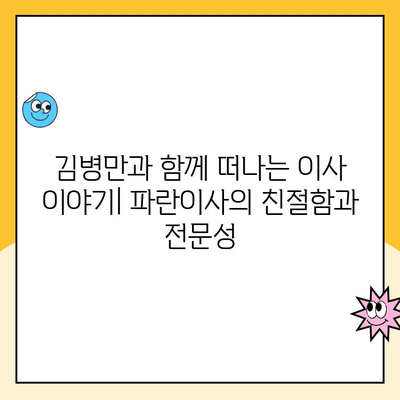 김병만과 함께 떠나는 이사 이야기| 파란이사의 친절함과 전문성